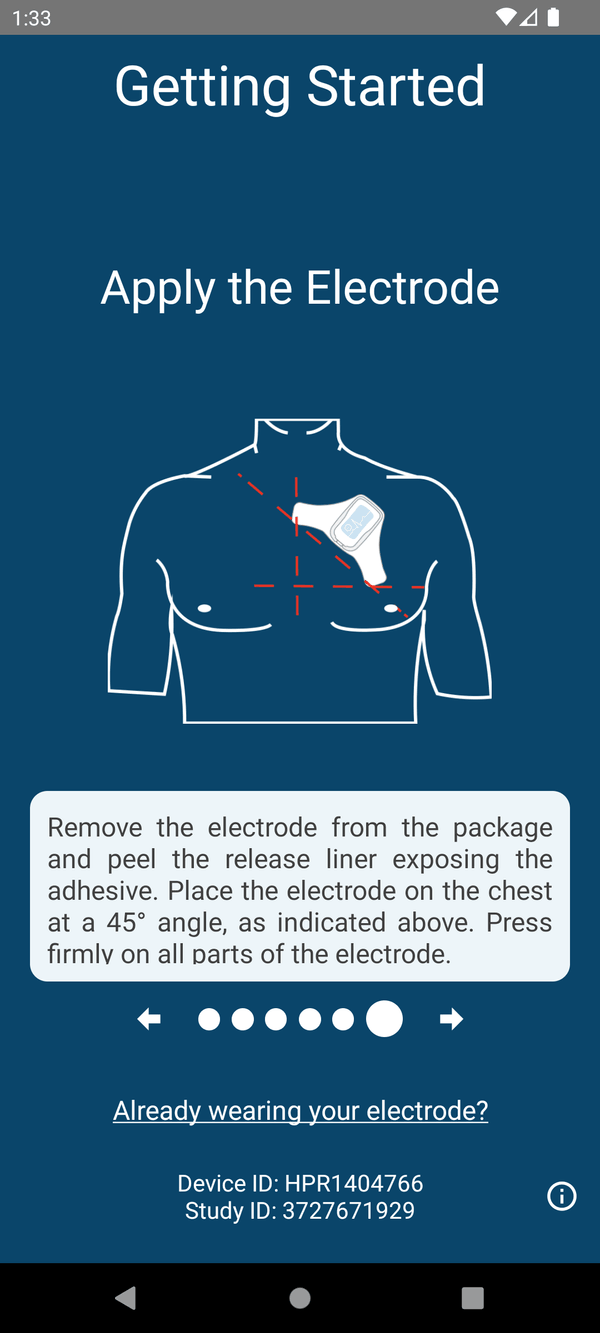 1:33

Getting Started

Apply the Electrode

Remove the electrode from the package and peel the release liner exposing the adhesive. Place the electrode on the chest at a 45° angle, as indicated above. Press firmly on all parts of the electrode.

Already wearing your electrode?

Device ID: HPR1404766
Study ID: 3727671929